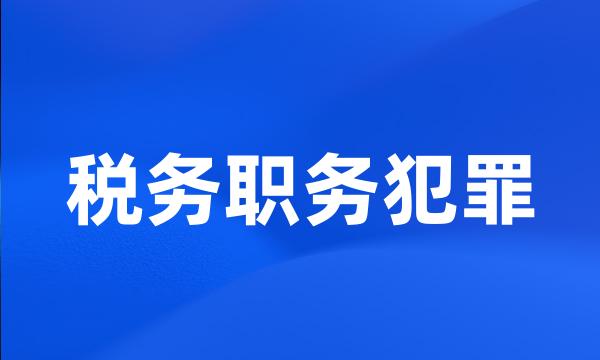 税务职务犯罪